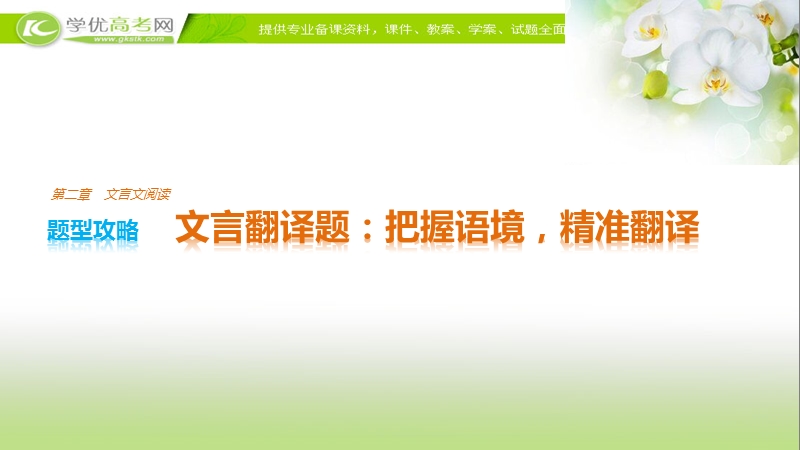 学优高考网
www.gkstk.com
提供专业备课资料，课件、教案、学案、试题全面

第二章　文言文阅读

题型攻略　文言翻译题：把握语境，精准翻译